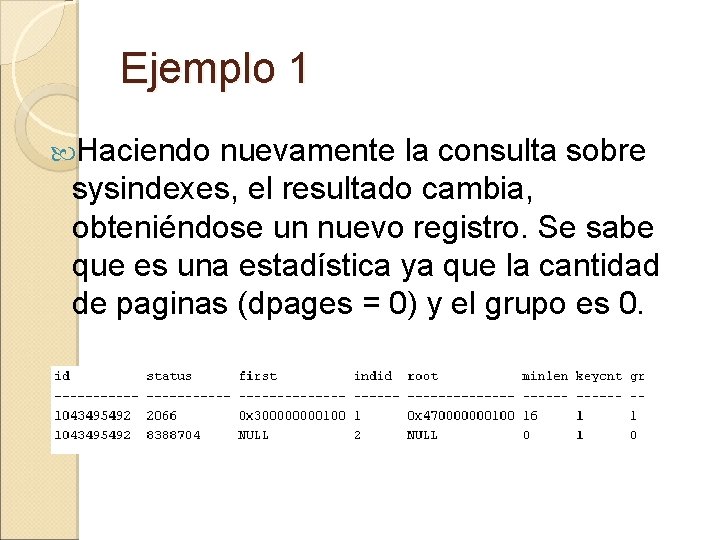 Ejemplo 1

Haciendo nuevamente la consulta sobre sysindexes, el resultado cambia, obteniéndose un nuevo registro. Se sabe que es una estadística ya que la cantidad de paginas (dpages = 0) y el grupo es 0.

| id | status | first | indid | root | minlen | keycnt | gr |
|---|---|---|---|---|---|---|---|
| 1043495492 | 2066 | 0x300000000100 | 1 | 0x470000000100 | 16 | 1 | 1 |
| 1043495492 | 8388704 | NULL | 2 | NULL | 0 | 1 | 0 |